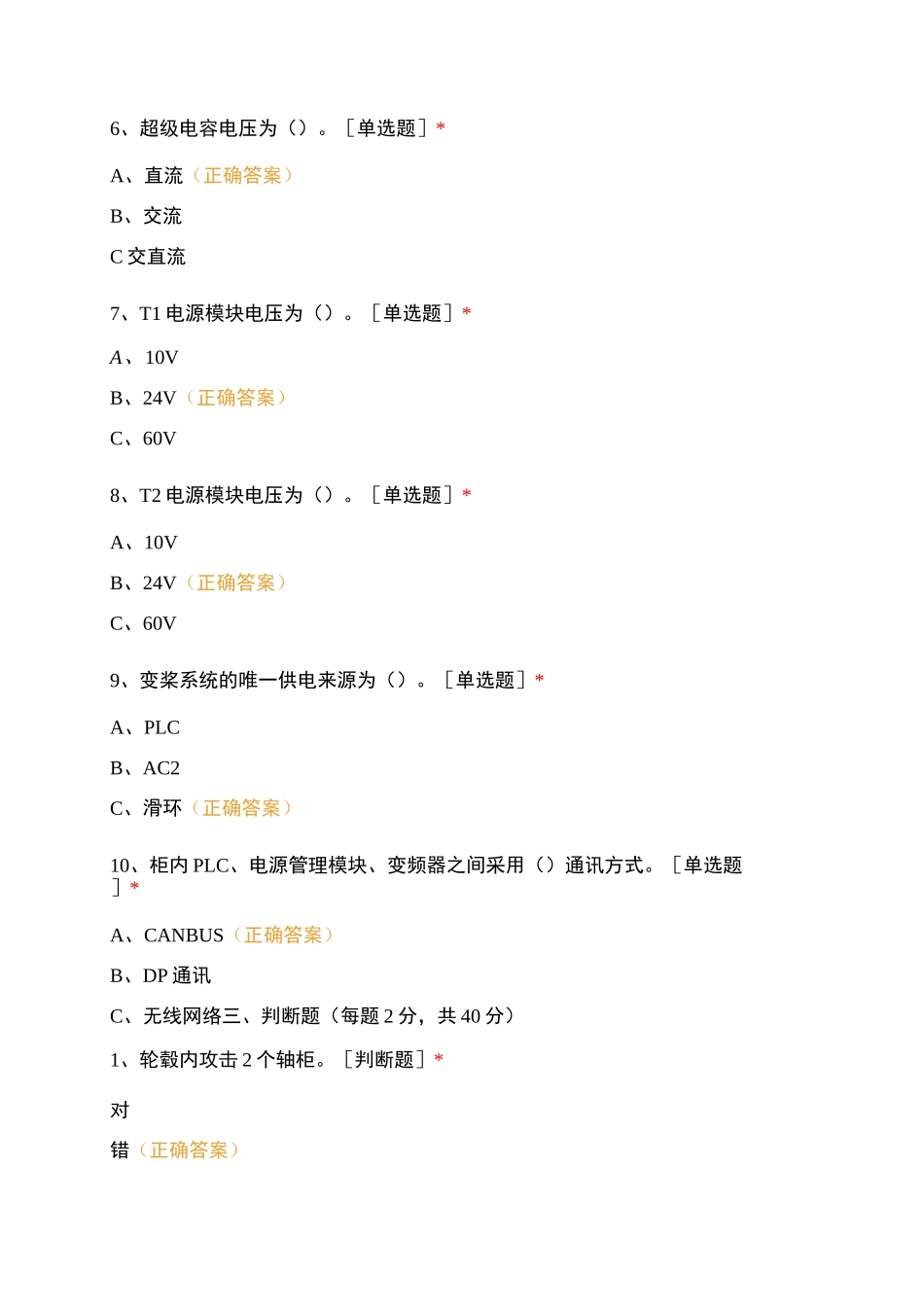 6、超级电容电压为（）。［单选题］*

A、直流（正确答案）

B、交流

C 交直流

7、T1 电源模块电压为（）。［单选题］*

A、10V

B、24V（正确答案）

C、60V

8、T2 电源模块电压为（）。［单选题］*

A、10V

B、24V（正确答案）

C、60V

9、变桨系统的唯一供电来源为（）。［单选题］*

A、PLC

B、AC2

C、滑环（正确答案）

10、柜内 PLC、电源管理模块、变频器之间采用（）通讯方式。［单选题］*

A、CANBUS（正确答案）

B、DP 通讯

C、无线网络三、判断题（每题 2 分，共 40 分）

1、轮毂内攻击 2 个轴柜。［判断题］*

对

错（正确答案）